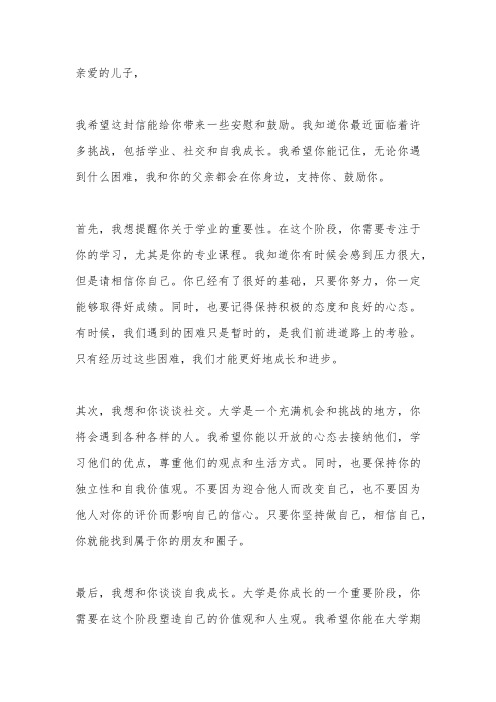 亲爱的儿子，

我希望这封信能给你带来一些安慰和鼓励。我知道你最近面临着许多挑战，包括学业、社交和自我成长。我希望你能记住，无论你遇到什么困难，我和你的父亲都会在你身边，支持你、鼓励你。

首先，我想提醒你关于学业的重要性。在这个阶段，你需要专注于你的学习，尤其是你的专业课程。我知道你有时候会感到压力很大，但是请相信你自己。你已经有了很好的基础，只要你努力，你一定能够取得好成绩。同时，也要记得保持积极的态度和良好的心态。有时候，我们遇到的困难只是暂时的，是我们前进道路上的考验。只有经历过这些困难，我们才能更好地成长和进步。

其次，我想和你谈谈社交。大学是一个充满机会和挑战的地方，你将会遇到各种各样的人。我希望你能以开放的心态去接纳他们，学习他们的优点，尊重他们的观点和生活方式。同时，也要保持你的独立性和自我价值观。不要因为迎合他人而改变自己，也不要因为他人对你的评价而影响自己的信心。只要你坚持做自己，相信自己，你就能找到属于你的朋友和圈子。

最后，我想和你谈谈自我成长。大学是你成长的一个重要阶段，你需要在这个阶段塑造自己的价值观和人生观。我希望你能在大学期